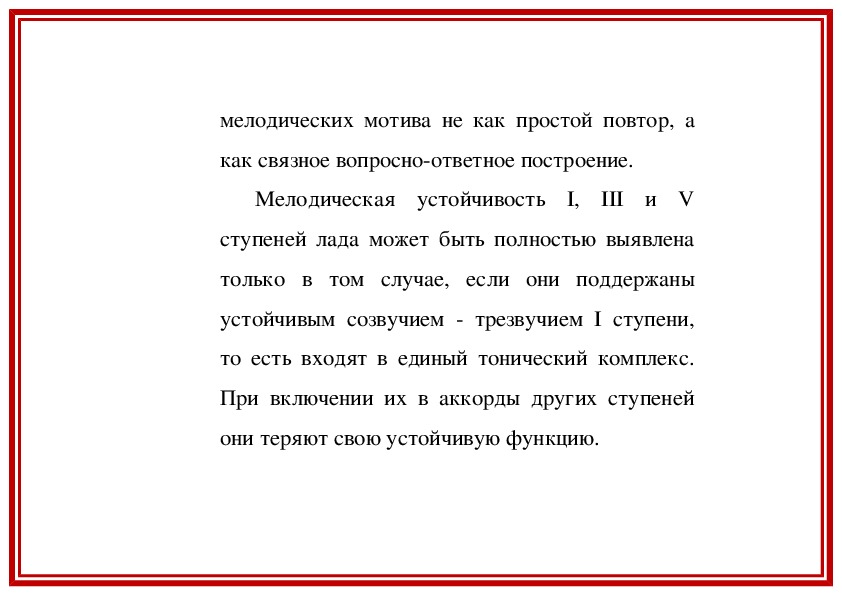 мелодических мотива не как простой повтор, а как связное вопросно-ответное построение.

Мелодическая устойчивость I, III и V ступеней лада может быть полностью выявлена только в том случае, если они поддержаны устойчивым созвучием - трезвучием I ступени, то есть входят в единый тонический комплекс. При включении их в аккорды других ступеней они теряют свою устойчивую функцию.